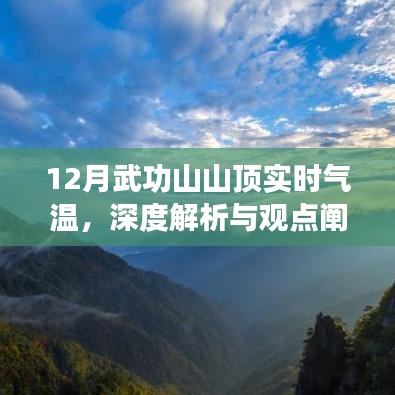 12月武功山山顶实时气温，深度解析与观点阐